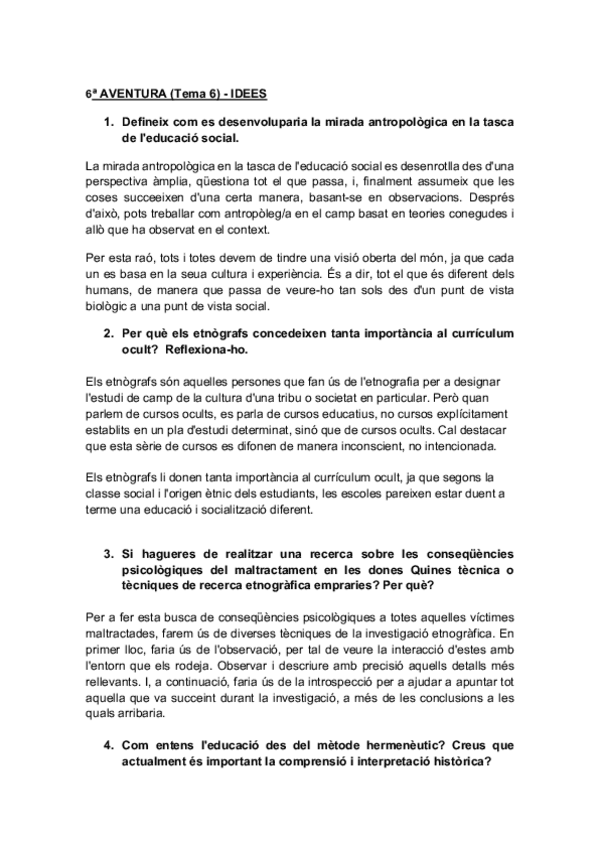 6ª AVENTURA (Tema 6) - IDEES

1. Defineix com es desenvoluparia la mirada antropològica en la tasca de l'educació social.

La mirada antropològica en la tasca de l'educació social es desenrotlla des d'una perspectiva àmplia, qüestiona tot el que passa, i, finalment assumeix que les coses succeeixen d'una certa manera, basant-se en observacions. Després d'això, pots treballar com antropòleg/a en el camp basat en teories conegudes i allò que ha observat en el context.

Per esta raó, tots i totes devem de tindre una visió oberta del món, ja que cada un es basa en la seua cultura i experiència. És a dir, tot el que és diferent dels humans, de manera que passa de veure-ho tan sols des d'un punt de vista biològic a una punt de vista social.

2. Per què els etnògrafs concedeixen tanta importància al currículum ocult? Reflexiona-ho.

Els etnògrafs són aquelles persones que fan ús de l'etnografia per a designar l'estudi de camp de la cultura d'una tribu o societat en particular. Però quan parlem de cursos ocults, es parla de cursos educatius, no cursos explícitament establits en un pla d'estudi determinat, sinó que de cursos ocults. Cal destacar que esta sèrie de cursos es difonen de manera inconscient, no intencionada.

Els etnògrafs li donen tanta importància al currículum ocult, ja que segons la classe social i l'origen ètnic dels estudiants, les escoles pareixen estar duent a terme una educació i socialització diferent.

3. Si hagueres de realitzar una recerca sobre les conseqüències psicològiques del maltractament en les dones Quines tècnica o tècniques de recerca etnogràfica empraries? Per què?

Per a fer esta busca de conseqüències psicològiques a totes aquelles víctimes maltractades, farem ús de diverses tècniques de la investigació etnogràfica. En primer lloc, faria ús de l'observació, per tal de veure la interacció d'estes amb l'entorn que els rodeja. Observar i descriure amb precisió aquells detalls més rellevants. I, a continuació, faria ús de la introspecció per a ajudar a apuntar tot aquella que va succeint durant la investigació, a més de les conclusions a les quals arribaria.

4. Com entens l'educació des del mètode hermenèutic? Creus que actualment és important la comprensió i interpretació històrica?